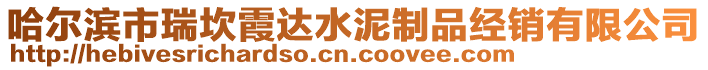 哈尔滨市瑞坎霞达水泥制品经销有限公司
http://hebivesrichardso.cn.coovee.com